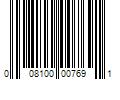 0 08100 00769 1